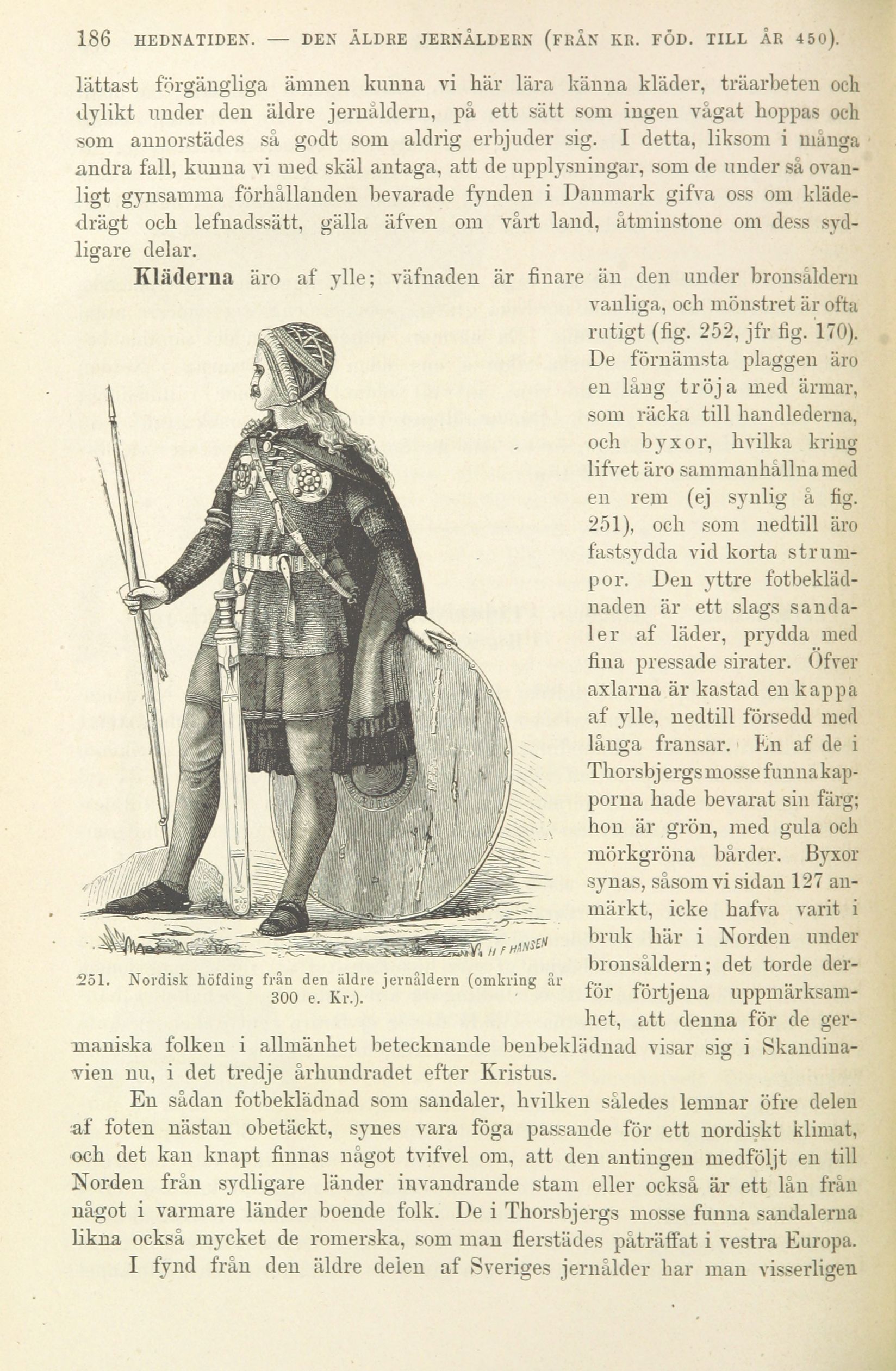 186 HEDNATIDEN. — DEN ÄLDRE JERNÅLDERN (FRÅN KR. FÖD. TILL ÅR 450).

lättast förgängliga ämnen kunna vi här lära känna kläder, träarbeten och dylikt under den äldre jernåldern, på ett sätt som ingen vågat hoppas och som annorstädes så godt som aldrig erbjuder sig. I detta, liksom i många andra fall, kunna vi med skäl antaga, att de upplysningar, som de under så ovanligt gynsamma förhållanden bevarade fynden i Danmark gifva oss om klädedrägt och lefnadssätt, gälla äfven om vårt land, åtminstone om dess sydligare delar.

Kläderna äro af ylle; väfnaden är finare än den under bronsåldern vanliga, och mönstret är ofta rutigt (fig. 252, jfr fig. 170). De förnämsta plaggen äro en lång tröja med ärmar, som räcka till handlederna, och byxor, hvilka kring lifvet äro sammanhållna med en rem (ej synlig å fig. 251), och som nedtill äro fastsydda vid korta strumpor. Den yttre fotbeklädnaden är ett slags sandaler af läder, prydda med fina pressade sirater. Öfver axlarna är kastad en kappa af ylle, nedtill försedd med långa fransar. En af de i Thorsbjergs mosse funna kapporna hade bevarat sin färg; hon är grön, med gula och mörkgröna bårder. Byxor synas, såsom vi sidan 127 anmärkt, icke hafva varit i bruk här i Norden under bronsåldern; det torde derför förtjena uppmärksamhet, att denna för de germaniska folken i allmänhet betecknande benbeklädnad visar sig i Skandinavien nu, i det tredje århundradet efter Kristus.

H F HANSEN

251. Nordisk höfding från den äldre jernåldern (omkring år 300 e. Kr.).

En sådan fotbeklädnad som sandaler, hvilken således lemnar öfre delen af foten nästan obetäckt, synes vara föga passande för ett nordiskt klimat, och det kan knapt finnas något tvifvel om, att den antingen medföljt en till Norden från sydligare länder invandrande stam eller också är ett lån från något i varmare länder boende folk. De i Thorsbjergs mosse funna sandalerna likna också mycket de romerska, som man flerstädes påträffat i vestra Europa.

I fynd från den äldre delen af Sveriges jernålder har man visserligen